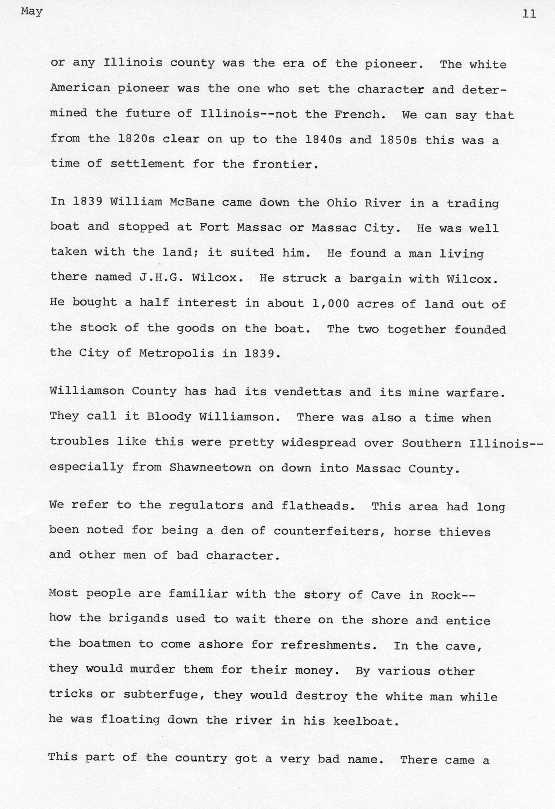 May

11

or any Illinois county was the era of the pioneer. The white American pioneer was the one who set the character and determined the future of Illinois--not the French. We can say that from the 1820s clear on up to the 1840s and 1850s this was a time of settlement for the frontier.

In 1839 William McBane came down the Ohio River in a trading boat and stopped at Fort Massac or Massac City. He was well taken with the land; it suited him. He found a man living there named J.H.G. Wilcox. He struck a bargain with Wilcox. He bought a half interest in about 1,000 acres of land out of the stock of the goods on the boat. The two together founded the City of Metropolis in 1839.

Williamson County has had its vendettas and its mine warfare. They call it Bloody Williamson. There was also a time when troubles like this were pretty widespread over Southern Illinois--especially from Shawneetown on down into Massac County.

We refer to the regulators and flatheads. This area had long been noted for being a den of counterfeiters, horse thieves and other men of bad character.

Most people are familiar with the story of Cave in Rock--how the brigands used to wait there on the shore and entice the boatmen to come ashore for refreshments. In the cave, they would murder them for their money. By various other tricks or subterfuge, they would destroy the white man while he was floating down the river in his keelboat.

This part of the country got a very bad name. There came a